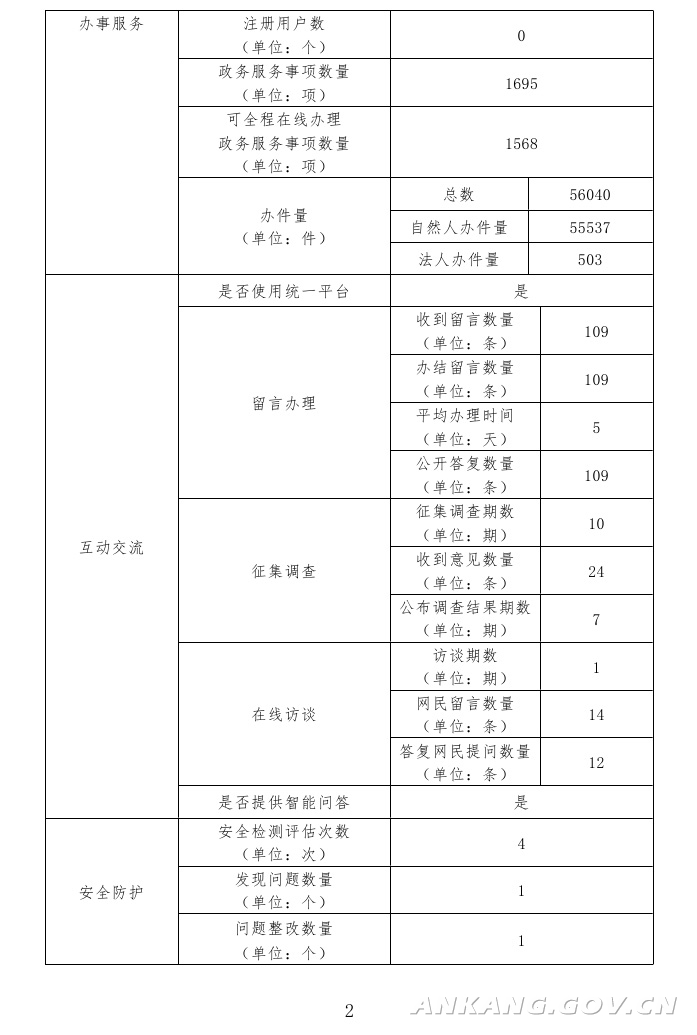 | 办事服务 | 注册用户数（单位：个） | 0 | |
|---|---|---|---|
| | 政务服务事项数量（单位：项） | 1695 | |
| | 可全程在线办理政务服务事项数量（单位：项） | 1568 | |
| | 办件量（单位：件） | 总数 | 56040 |
| | | 自然人办件量 | 55537 |
| | | 法人办件量 | 503 |
| 互动交流 | 是否使用统一平台 | 是 | |
| | 留言办理 | 收到留言数量（单位：条） | 109 |
| | | 办结留言数量（单位：条） | 109 |
| | | 平均办理时间（单位：天） | 5 |
| | | 公开答复数量（单位：条） | 109 |
| | 征集调查 | 征集调查期数（单位：期） | 10 |
| | | 收到意见数量（单位：条） | 24 |
| | | 公布调查结果期数（单位：期） | 7 |
| | 在线访谈 | 访谈期数（单位：期） | 1 |
| | | 网民留言数量（单位：条） | 14 |
| | | 答复网民提问数量（单位：条） | 12 |
| | 是否提供智能问答 | 是 | |
| 安全防护 | 安全检测评估次数（单位：次） | 4 | |
| | 发现问题数量（单位：个） | 1 | |
| | 问题整改数量（单位：个） | 1 | |

2

ANKANG.GOV.CN